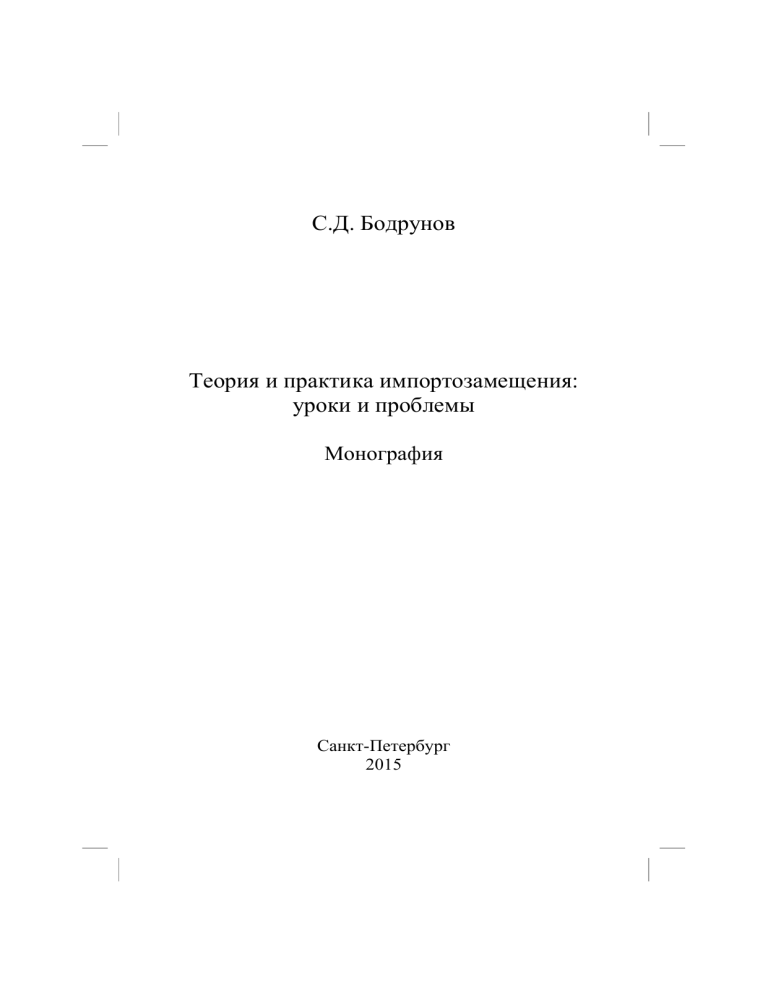 С.Д. Бодрунов

Теория и практика импортозамещения: уроки и проблемы

Монография

Санкт-Петербург
2015